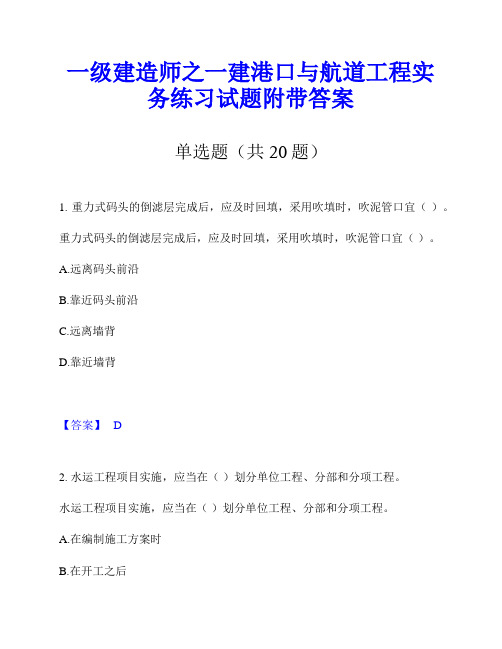 一级建造师之一建港口与航道工程实务练习试题附带答案

单选题（共 20 题）

1. 重力式码头的倒滤层完成后，应及时回填，采用吹填时，吹泥管口宜（ ）。

重力式码头的倒滤层完成后，应及时回填，采用吹填时，吹泥管口宜（ ）。

A.远离码头前沿

B.靠近码头前沿

C.远离墙背

D.靠近墙背

【答案】 D

2. 水运工程项目实施，应当在（ ）划分单位工程、分部和分项工程。

水运工程项目实施，应当在（ ）划分单位工程、分部和分项工程。

A.在编制施工方案时

B.在开工之后